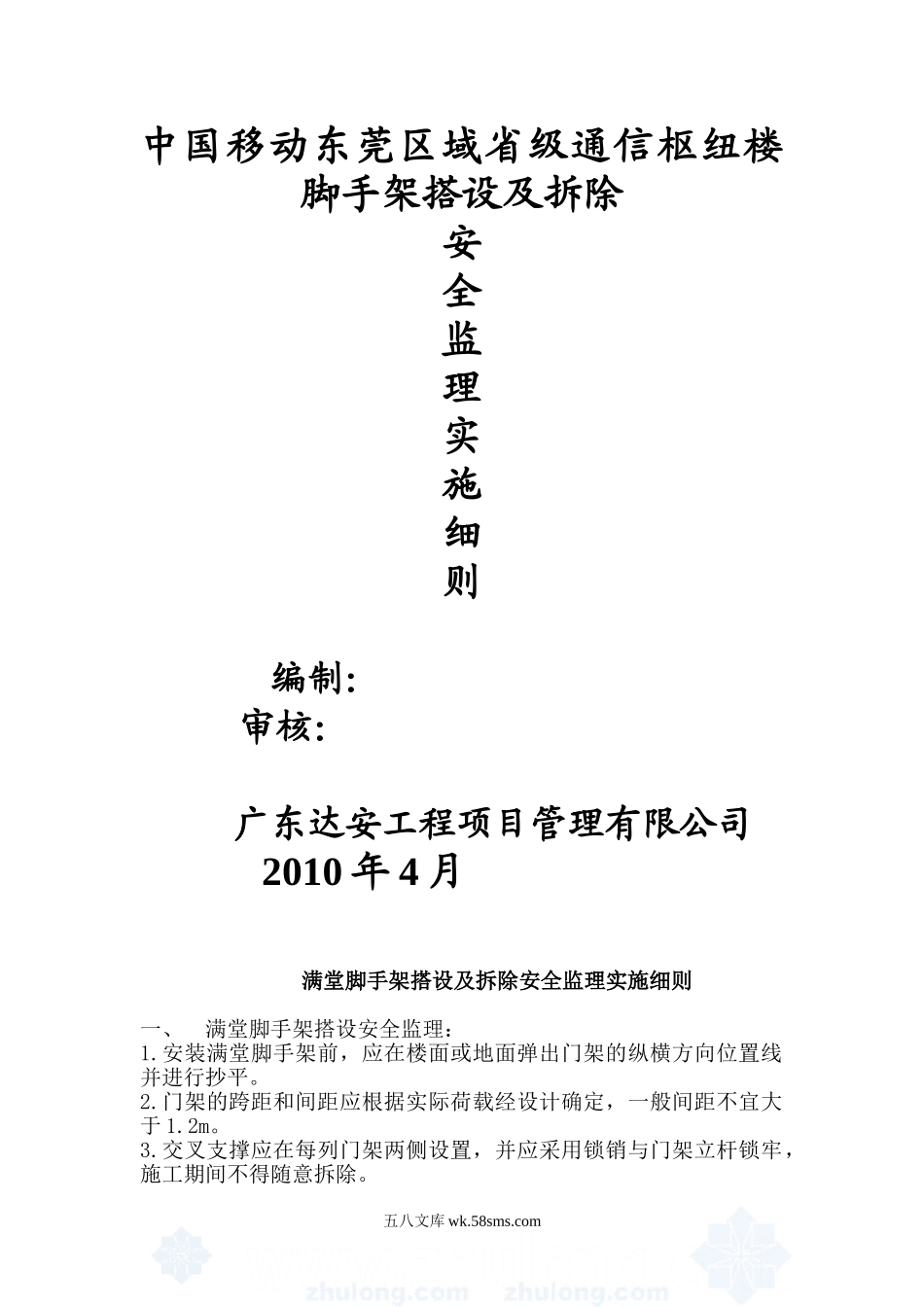 中国移动东莞区域省级通信枢纽楼
脚手架搭设及拆除

安
全
监
理
实
施
细
则

编制:
审核:

广东达安工程项目管理有限公司
2010 年 4 月

满堂脚手架搭设及拆除安全监理实施细则

一、 满堂脚手架搭设安全监理:
1.安装满堂脚手架前，应在楼面或地面弹出门架的纵横方向位置线并进行抄平。
2.门架的跨距和间距应根据实际荷载经设计确定，一般间距不宜大于 1.2m。
3.交叉支撑应在每列门架两侧设置，并应采用锁销与门架立杆锁牢，施工期间不得随意拆除。

五八文库 wk.58sms.com

zhulong.com zhulong.com